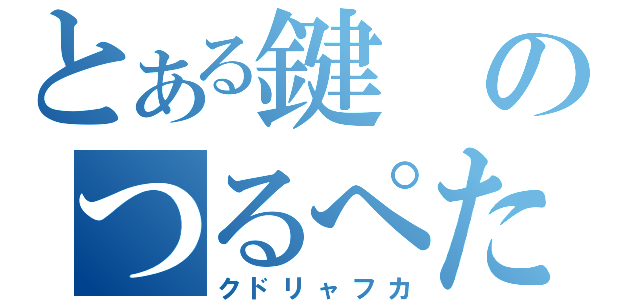 とある鍵の
つるぺた
クドリャフカ